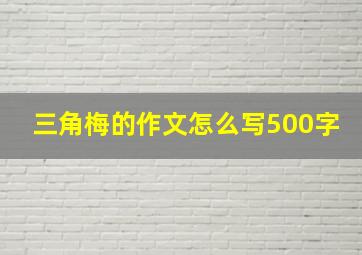 三角梅的作文怎么写500字